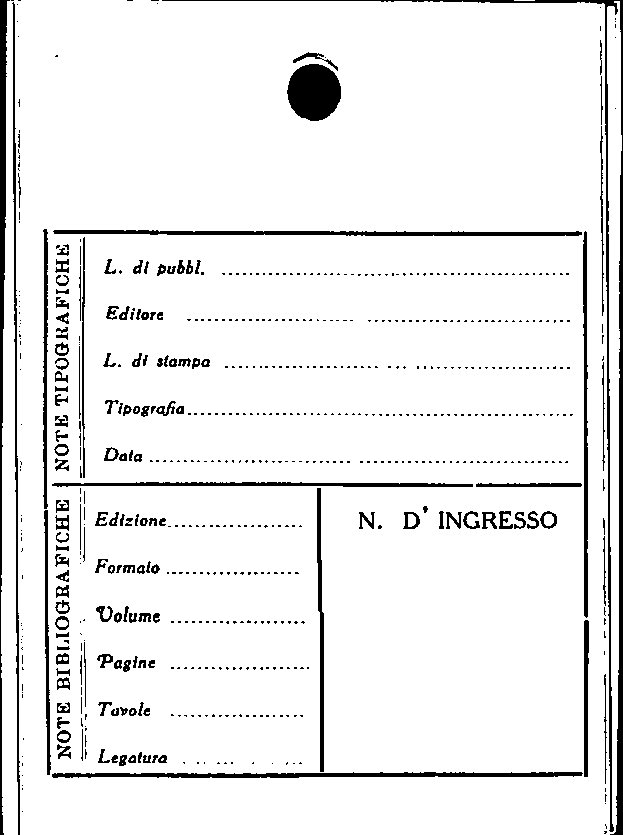 NOTE TIPOGRAFICHE

L. di pubbl. ____

Editore ____

L. di stampa ____

Tipografia ____

Data ____

NOTE BIBLIOGRAFICHE

Edizione ____

Formato ____

Volume ____

Pagine ____

Tavole ____

Legatura ____

N. D' INGRESSO